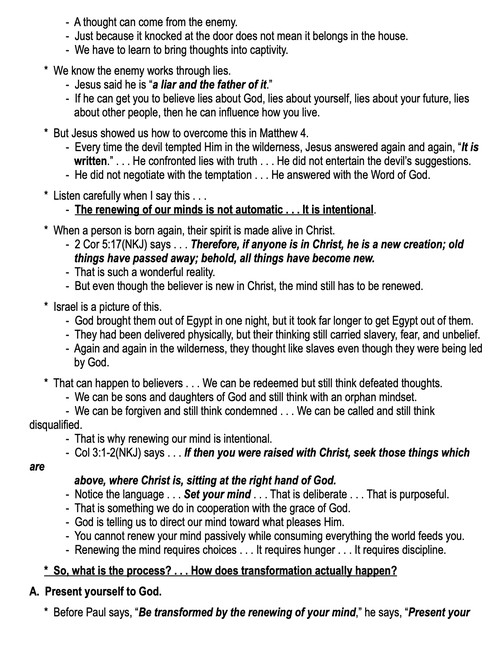 - A thought can come from the enemy.
- Just because it knocked at the door does not mean it belongs in the house.
- We have to learn to bring thoughts into captivity.

* We know the enemy works through lies.
- Jesus said he is "a liar and the father of it."
- If he can get you to believe lies about God, lies about yourself, lies about your future, lies about other people, then he can influence how you live.

* But Jesus showed us how to overcome this in Matthew 4.
- Every time the devil tempted Him in the wilderness, Jesus answered again and again, "It is written." . . . He confronted lies with truth . . . He did not entertain the devil's suggestions.
- He did not negotiate with the temptation . . . He answered with the Word of God.

* Listen carefully when I say this . . .
- The renewing of our minds is not automatic . . . It is intentional.

* When a person is born again, their spirit is made alive in Christ.
- 2 Cor 5:17(NKJ) says . . . Therefore, if anyone is in Christ, he is a new creation; old things have passed away; behold, all things have become new.
- That is such a wonderful reality.
- But even though the believer is new in Christ, the mind still has to be renewed.

* Israel is a picture of this.
- God brought them out of Egypt in one night, but it took far longer to get Egypt out of them.
- They had been delivered physically, but their thinking still carried slavery, fear, and unbelief.
- Again and again in the wilderness, they thought like slaves even though they were being led by God.

* That can happen to believers . . . We can be redeemed but still think defeated thoughts.
- We can be sons and daughters of God and still think with an orphan mindset.
- We can be forgiven and still think condemned . . . We can be called and still think disqualified.
- That is why renewing our mind is intentional.
- Col 3:1-2(NKJ) says . . . If then you were raised with Christ, seek those things which are above, where Christ is, sitting at the right hand of God.
- Notice the language . . . Set your mind . . . That is deliberate . . . That is purposeful.
- That is something we do in cooperation with the grace of God.
- God is telling us to direct our mind toward what pleases Him.
- You cannot renew your mind passively while consuming everything the world feeds you.
- Renewing the mind requires choices . . . It requires hunger . . . It requires discipline.

* So, what is the process? . . . How does transformation actually happen?

A. Present yourself to God.

* Before Paul says, "Be transformed by the renewing of your mind," he says, "Present your